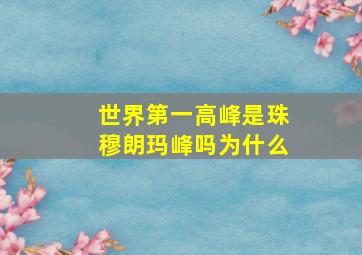 世界第一高峰是珠穆朗玛峰吗为什么